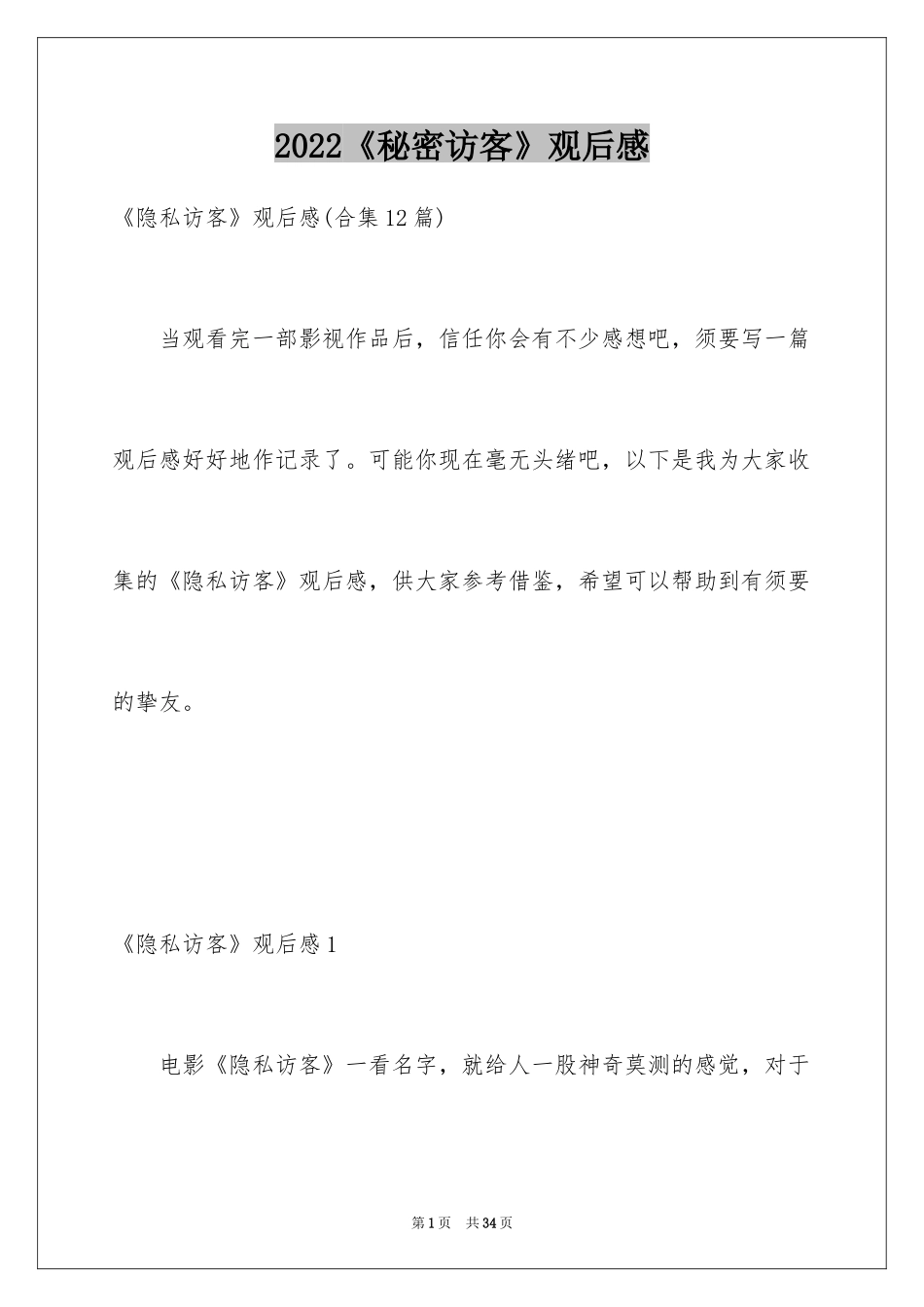 2022《秘密访客》观后感

《隐私访客》观后感(合集12篇)

当观看完一部影视作品后，信任你会有不少感想吧，须要写一篇观后感好好地作记录了。可能你现在毫无头绪吧，以下是我为大家收集的《隐私访客》观后感，供大家参考借鉴，希望可以帮助到有须要的挚友。

《隐私访客》观后感1

电影《隐私访客》一看名字，就给人一股神奇莫测的感觉，对于

第1页 共34页